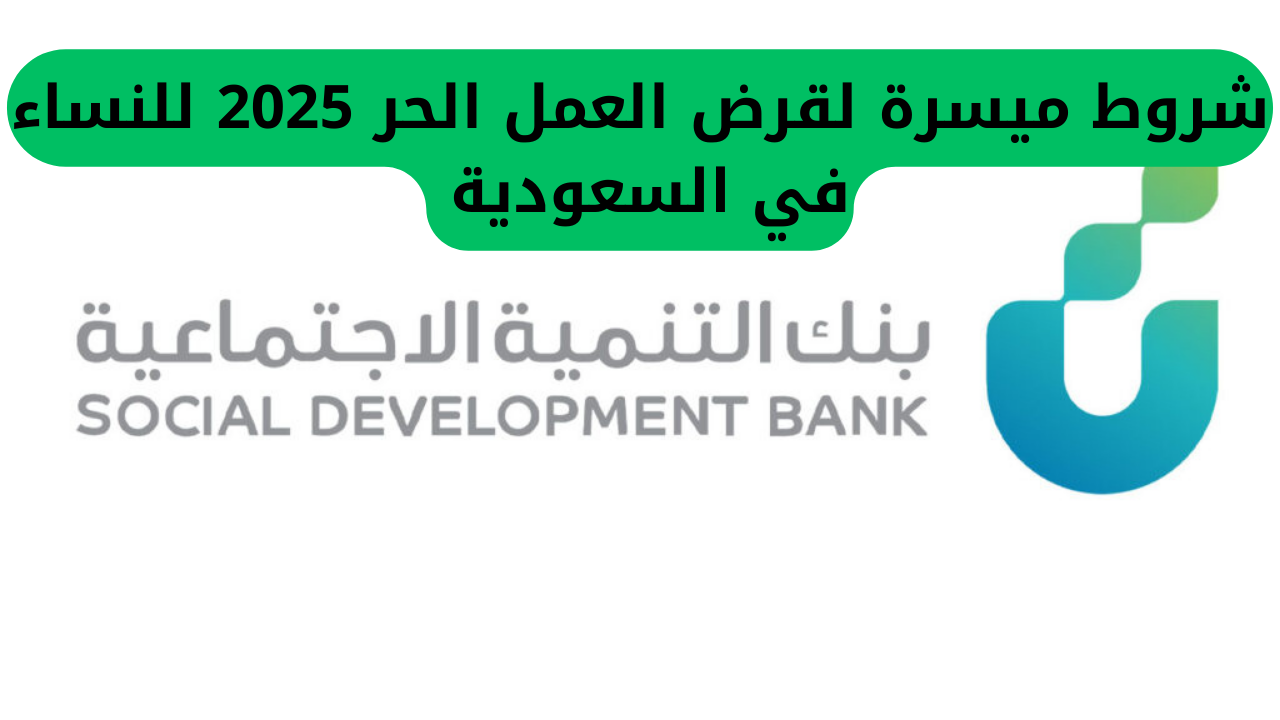 شروط ميسرة لقرض العمل الحر 2025 للنساء في السعودية

بنك التنمية الاجتماعية
SOCIAL DEVELOPMENT BANK